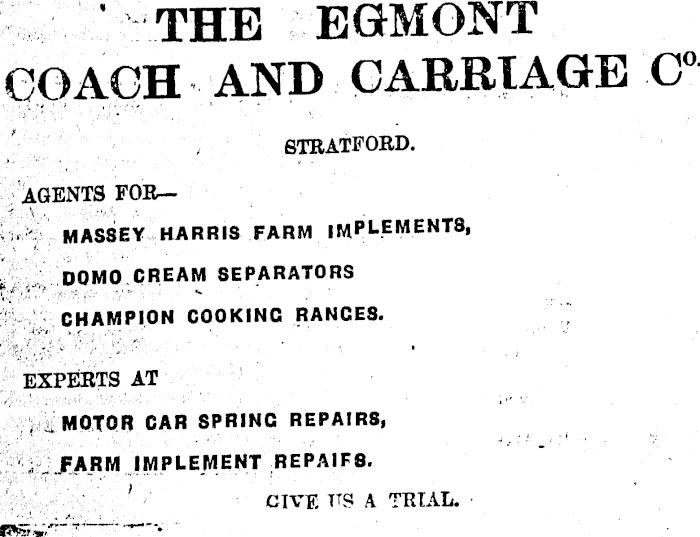 THE EGMONT
COACH AND CARRIAGE Co.

STRATFORD.

AGENTS FOR—

MASSEY HARRIS FARM IMPLEMENTS,

DOMO CREAM SEPARATORS

CHAMPION COOKING RANGES.

EXPERTS AT

MOTOR CAR SPRING REPAIRS,

FARM IMPLEMENT REPAIFS.

GIVE US A TRIAL.